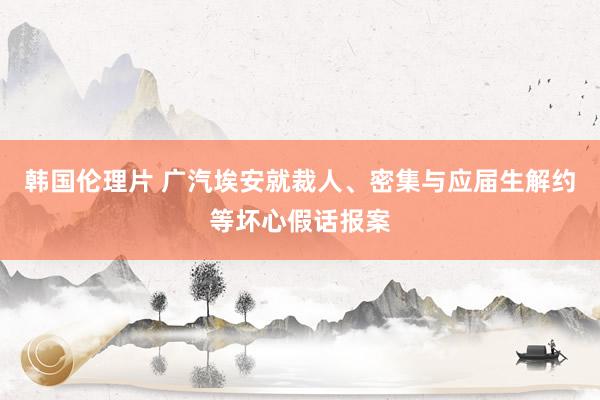 韩国伦理片 广汽埃安就裁人、密集与应届生解约等坏心假话报案